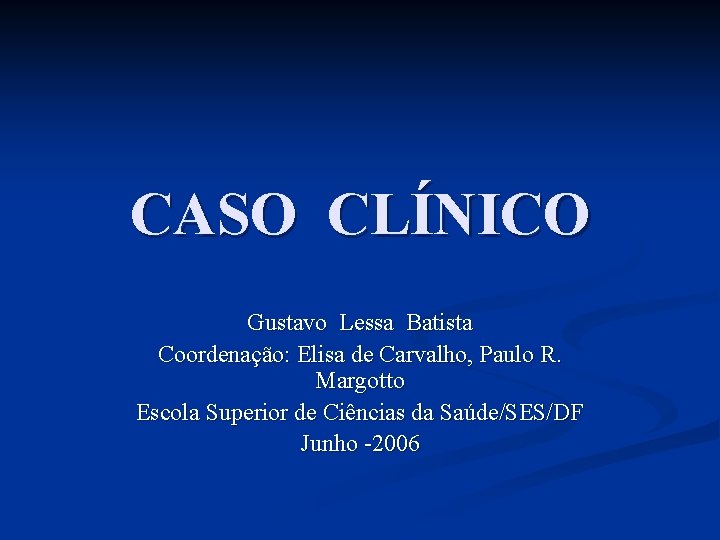 CASO CLÍNICO

Gustavo Lessa Batista
Coordenação: Elisa de Carvalho, Paulo R. Margotto
Escola Superior de Ciências da Saúde/SES/DF
Junho -2006